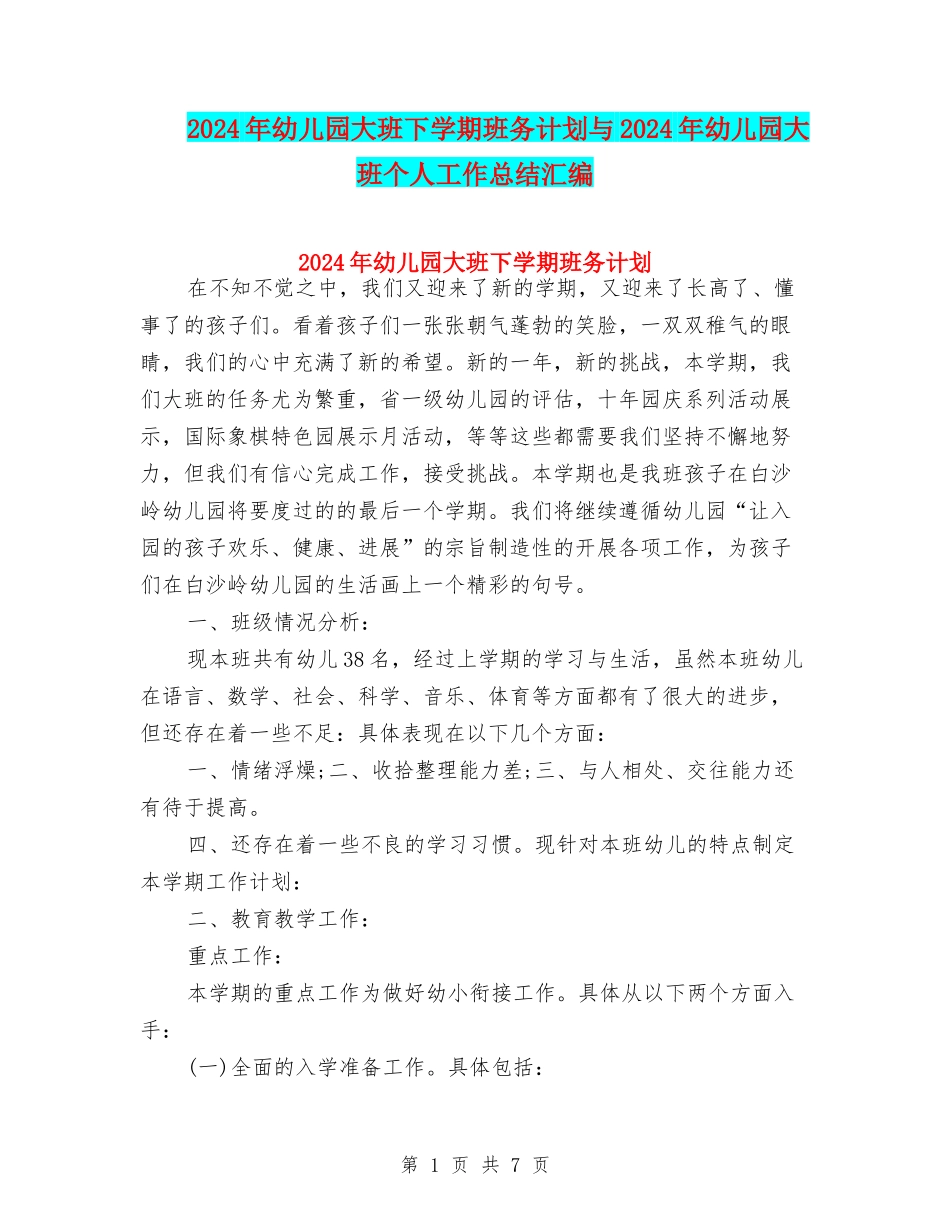 2024年幼儿园大班下学期班务计划与2024年幼儿园大班个人工作总结汇编

2024年幼儿园大班下学期班务计划

在不知不觉之中，我们又迎来了新的学期，又迎来了长高了、懂事了的孩子们。看着孩子们一张张朝气蓬勃的笑脸，一双双稚气的眼睛，我们的心中充满了新的希望。新的一年，新的挑战，本学期，我们大班的任务尤为繁重，省一级幼儿园的评估，十年园庆系列活动展示，国际象棋特色园展示月活动，等等这些都需要我们坚持不懈地努力，但我们有信心完成工作，接受挑战。本学期也是我班孩子在白沙岭幼儿园将要度过的的最后一个学期。我们将继续遵循幼儿园“让入园的孩子欢乐、健康、进展”的宗旨制造性的开展各项工作，为孩子们在白沙岭幼儿园的生活画上一个精彩的句号。

一、班级情况分析：

现本班共有幼儿38名，经过上学期的学习与生活，虽然本班幼儿在语言、数学、社会、科学、音乐、体育等方面都有了很大的进步，但还存在着一些不足：具体表现在以下几个方面：

一、情绪浮燥;二、收拾整理能力差;三、与人相处、交往能力还有待于提高。

四、还存在着一些不良的学习习惯。现针对本班幼儿的特点制定本学期工作计划：

二、教育教学工作：

重点工作：

本学期的重点工作为做好幼小衔接工作。具体从以下两个方面入手：

(一)全面的入学准备工作。具体包括：

第 1 页 共 7 页